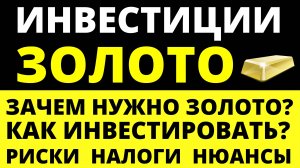 ИНВЕСТИЦИИ
ЗОЛОТО

ЗАЧЕМ НУЖНО ЗОЛОТО?
КАК ИНВЕСТИРОВАТЬ?
РИСКИ НАЛОГИ НЮАНСЫ